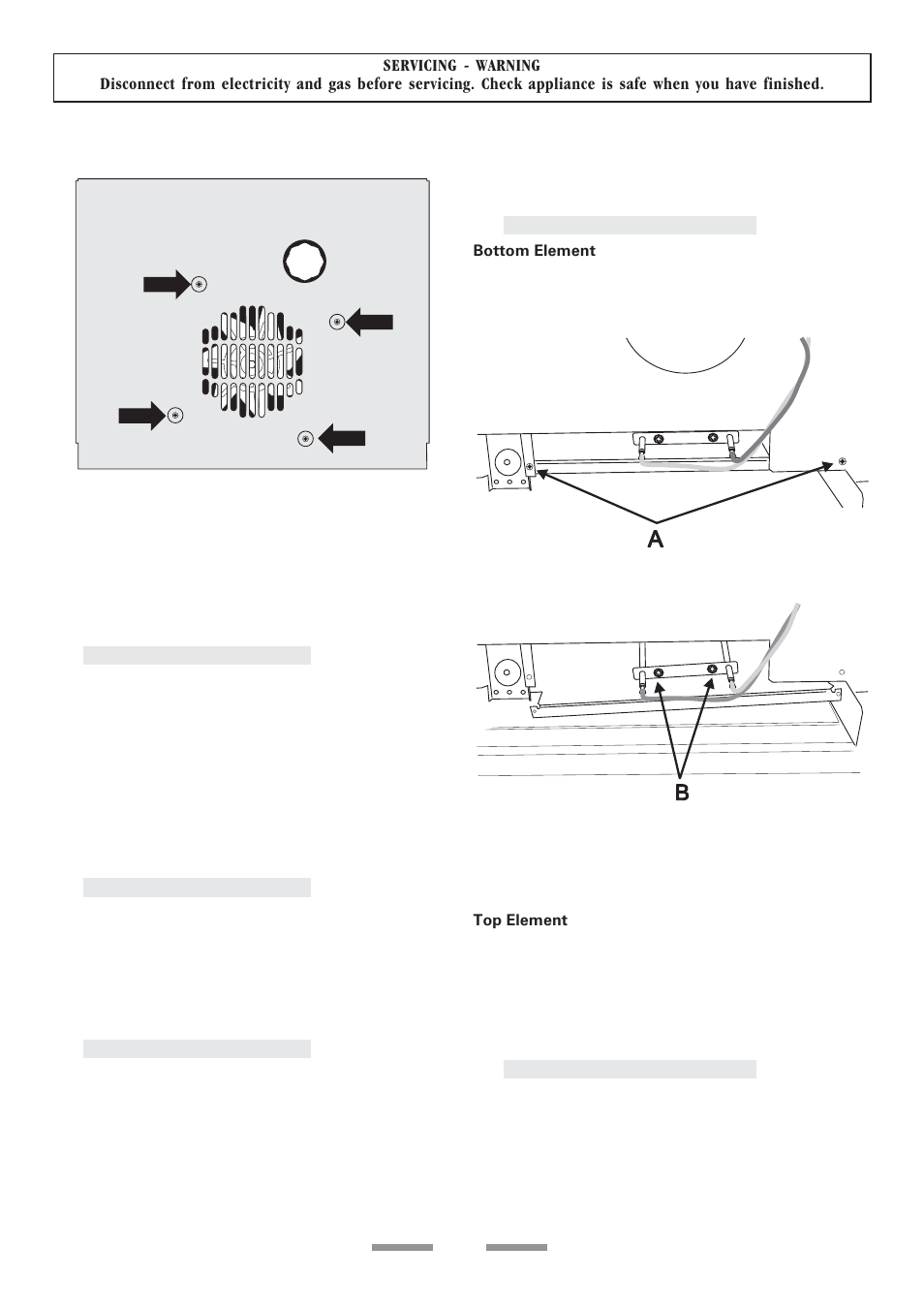 SERVICING - WARNING
Disconnect from electricity and gas before servicing. Check appliance is safe when you have finished.

Bottom Element

A

B

Top Element